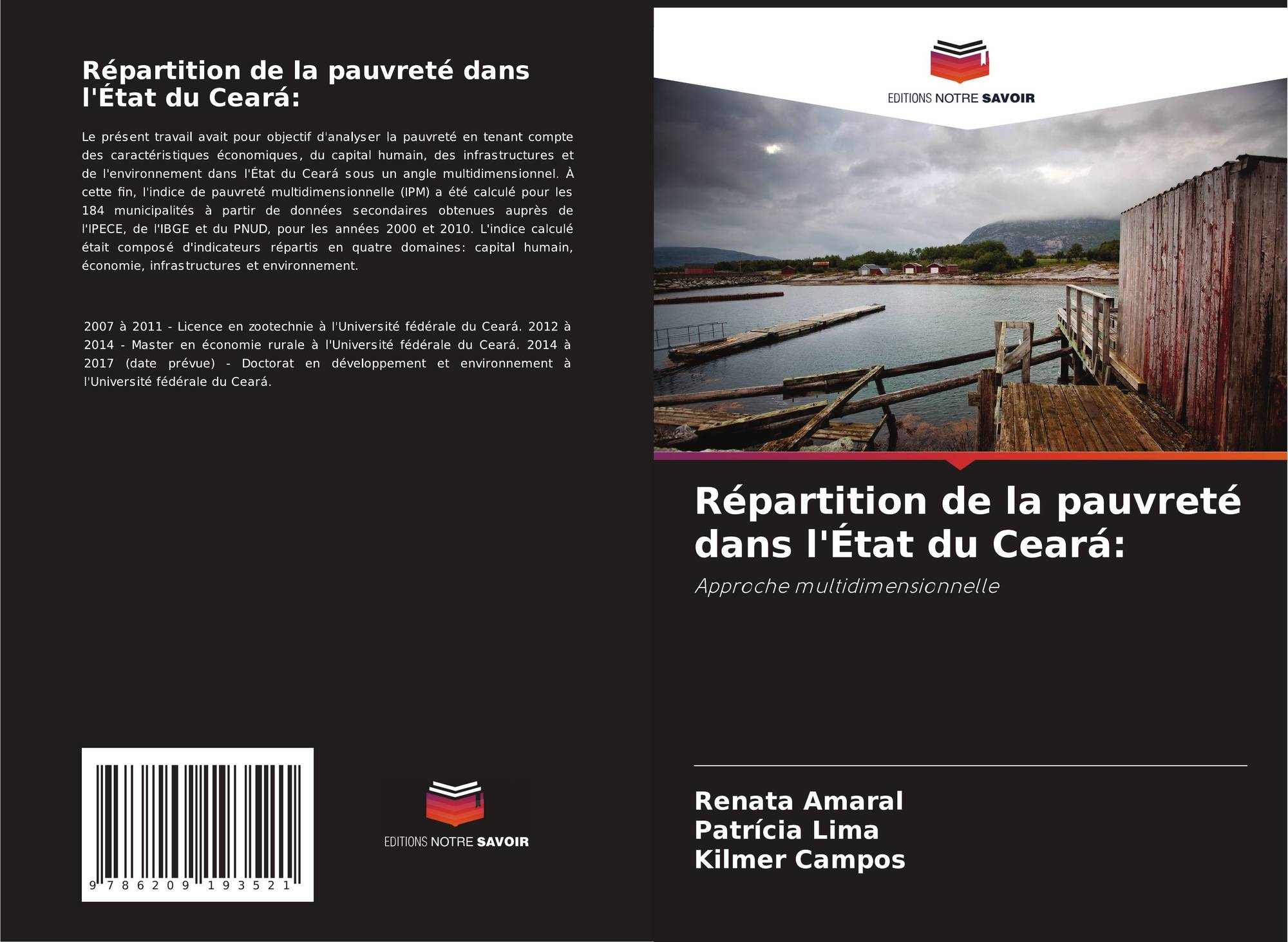 Répartition de la pauvreté dans l'État du Ceará:

Le présent travail avait pour objectif d'analyser la pauvreté en tenant compte des caractéristiques économiques, du capital humain, des infrastructures et de l'environnement dans l'État du Ceará sous un angle multidimensionnel. À cette fin, l'indice de pauvreté multidimensionnelle (IPM) a été calculé pour les 184 municipalités à partir de données secondaires obtenues auprès de l'IPECE, de l'IBGE et du PNUD, pour les années 2000 et 2010. L'indice calculé était composé d'indicateurs répartis en quatre domaines: capital humain, économie, infrastructures et environnement.

2007 à 2011 - Licence en zootechnie à l'Université fédérale du Ceará. 2012 à 2014 - Master en économie rurale à l'Université fédérale du Ceará. 2014 à 2017 (date prévue) - Doctorat en développement et environnement à l'Université fédérale du Ceará.

9 786209 193521

EDITIONS NOTRE SAVOIR

EDITIONS NOTRE SAVOIR

Répartition de la pauvreté dans l'État du Ceará:

Approche multidimensionnelle

Renata Amaral
Patrícia Lima
Kilmer Campos